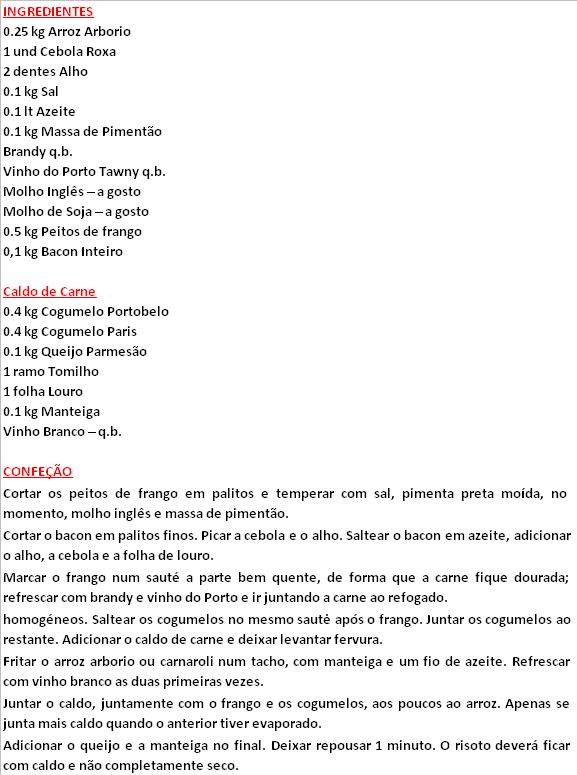 INGREDIENTES
0.25 kg Arroz Arborio
1 und Cebola Roxa
2 dentes Alho
0.1 kg Sal
0.1 lt Azeite
0.1 kg Massa de Pimentão
Brandy q.b.
Vinho do Porto Tawny q.b.
Molho Inglês – a gosto
Molho de Soja – a gosto
0.5 kg Peitos de frango
0,1 kg Bacon Inteiro

Caldo de Carne
0.4 kg Cogumelo Portobelo
0.4 kg Cogumelo Paris
0.1 kg Queijo Parmesão
1 ramo Tomilho
1 folha Louro
0.1 kg Manteiga
Vinho Branco – q.b.

CONFEÇÃO
Cortar os peitos de frango em palitos e temperar com sal, pimenta preta moída, no momento, molho inglês e massa de pimentão.
Cortar o bacon em palitos finos. Picar a cebola e o alho. Saltear o bacon em azeite, adicionar o alho, a cebola e a folha de louro.
Marcar o frango num sauté a parte bem quente, de forma que a carne fique dourada; refrescar com brandy e vinho do Porto e ir juntando a carne ao refogado.
homogéneos. Saltear os cogumelos no mesmo sauté após o frango. Juntar os cogumelos ao restante. Adicionar o caldo de carne e deixar levantar fervura.
Fritar o arroz arborio ou carnaroli num tacho, com manteiga e um fio de azeite. Refrescar com vinho branco as duas primeiras vezes.
Juntar o caldo, juntamente com o frango e os cogumelos, aos poucos ao arroz. Apenas se junta mais caldo quando o anterior tiver evaporado.
Adicionar o queijo e a manteiga no final. Deixar repousar 1 minuto. O risoto deverá ficar com caldo e não completamente seco.